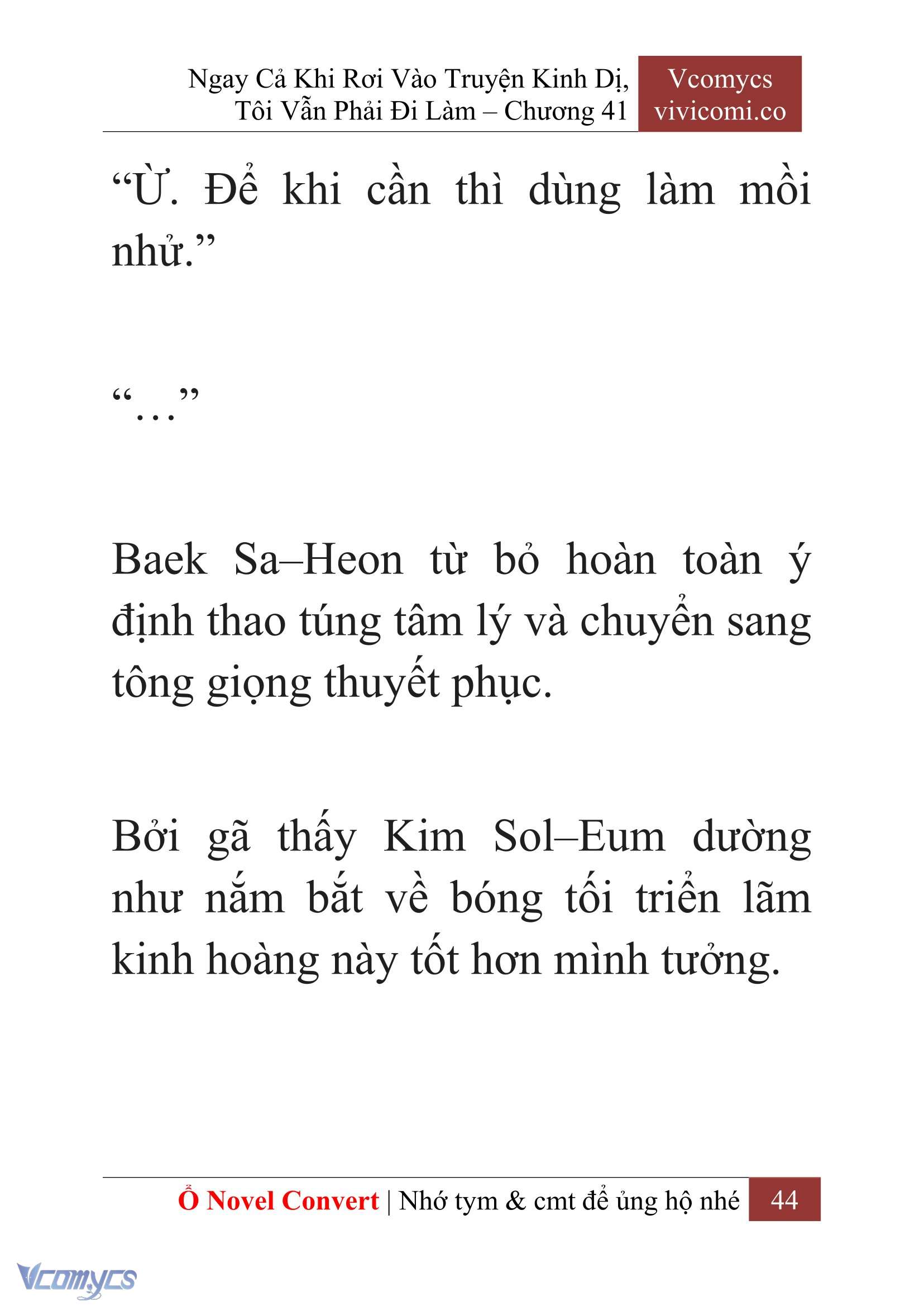 Ngay Cả Khi Rơi Vào Truyện Kinh Dị, Tôi Vẫn Phải Đi Làm – Chương 41

Vcomycs
vivicomi.co

“Ừ. Để khi cần thì dùng làm mồi nhử.”

“…”

Baek Sa–Heon từ bỏ hoàn toàn ý định thao túng tâm lý và chuyển sang tông giọng thuyết phục.

Bởi gã thấy Kim Sol–Eum dường như nắm bắt về bóng tối triển lãm kinh hoàng này tốt hơn mình tưởng.

Ổ Novel Convert | Nhớ tym & cmt để ủng hộ nhé

44

Vcomycs